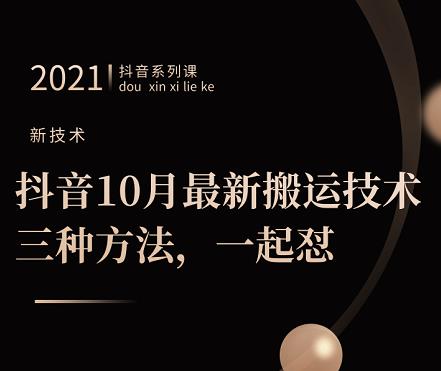 2021 抖音系列课
dou xin xi lie ke

新技术

抖音10月最新搬运技术
三种方法，一起怼